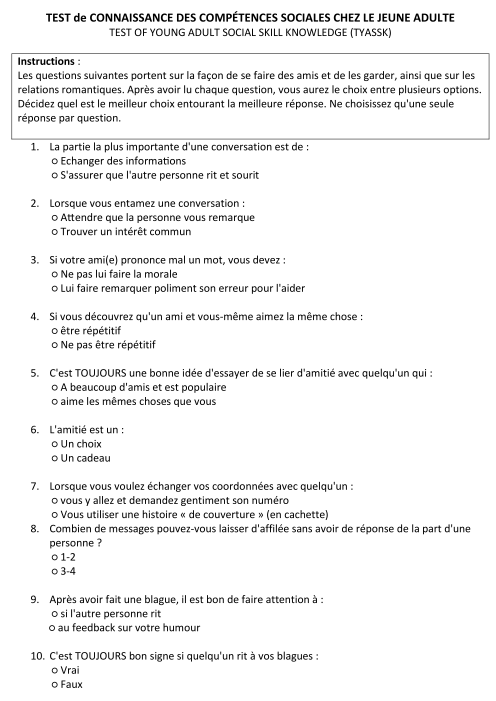 TEST de CONNAISSANCE DES COMPÉTENCES SOCIALES CHEZ LE JEUNE ADULTE
TEST OF YOUNG ADULT SOCIAL SKILL KNOWLEDGE (TYASSK)

Instructions :
Les questions suivantes portent sur la façon de se faire des amis et de les garder, ainsi que sur les relations romantiques. Après avoir lu chaque question, vous aurez le choix entre plusieurs options. Décidez quel est le meilleur choix entourant la meilleure réponse. Ne choisissez qu'une seule réponse par question.

1. La partie la plus importante d'une conversation est de :
○ Echanger des informations
○ S'assurer que l'autre personne rit et sourit

2. Lorsque vous entamez une conversation :
○ Attendre que la personne vous remarque
○ Trouver un intérêt commun

3. Si votre ami(e) prononce mal un mot, vous devez :
○ Ne pas lui faire la morale
○ Lui faire remarquer poliment son erreur pour l'aider

4. Si vous découvrez qu'un ami et vous-même aimez la même chose :
○ être répétitif
○ Ne pas être répétitif

5. C'est TOUJOURS une bonne idée d'essayer de se lier d'amitié avec quelqu'un qui :
○ A beaucoup d'amis et est populaire
○ aime les mêmes choses que vous

6. L'amitié est un :
○ Un choix
○ Un cadeau

7. Lorsque vous voulez échanger vos coordonnées avec quelqu'un :
○ vous y allez et demandez gentiment son numéro
○ Vous utiliser une histoire « de couverture » (en cachette)

8. Combien de messages pouvez-vous laisser d'affilée sans avoir de réponse de la part d'une personne ?
○ 1-2
○ 3-4

9. Après avoir fait une blague, il est bon de faire attention à :
○ si l'autre personne rit
○ au feedback sur votre humour

10. C'est TOUJOURS bon signe si quelqu'un rit à vos blagues :
○ Vrai
○ Faux